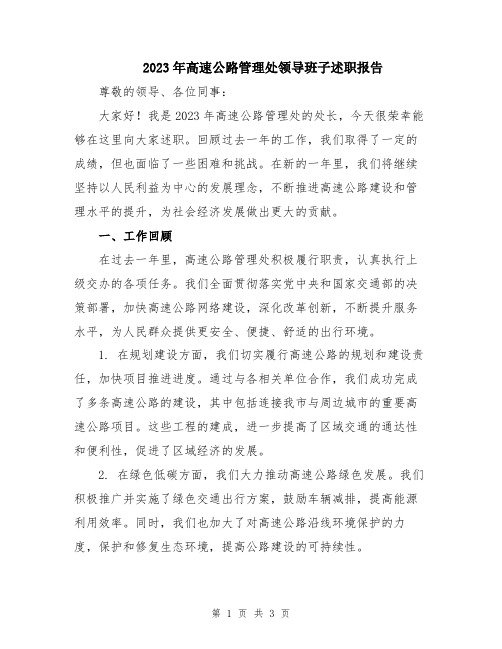 2023年高速公路管理处领导班子述职报告

尊敬的领导、各位同事：

大家好！我是2023年高速公路管理处的处长，今天很荣幸能够在这里向大家述职。回顾过去一年的工作，我们取得了一定的成绩，但也面临了一些困难和挑战。在新的一年里，我们将继续坚持以人民利益为中心的发展理念，不断推进高速公路建设和管理水平的提升，为社会经济发展做出更大的贡献。

一、工作回顾

在过去一年里，高速公路管理处积极履行职责，认真执行上级交办的各项任务。我们全面贯彻落实党中央和国家交通部的决策部署，加快高速公路网络建设，深化改革创新，不断提升服务水平，为人民群众提供更安全、便捷、舒适的出行环境。

1. 在规划建设方面，我们切实履行高速公路的规划和建设责任，加快项目推进进度。通过与各相关单位合作，我们成功完成了多条高速公路的建设，其中包括连接我市与周边城市的重要高速公路项目。这些工程的建成，进一步提高了区域交通的通达性和便利性，促进了区域经济的发展。

2. 在绿色低碳方面，我们大力推动高速公路绿色发展。我们积极推广并实施了绿色交通出行方案，鼓励车辆减排，提高能源利用效率。同时，我们也加大了对高速公路沿线环境保护的力度，保护和修复生态环境，提高公路建设的可持续性。

第 1 页 共 3 页